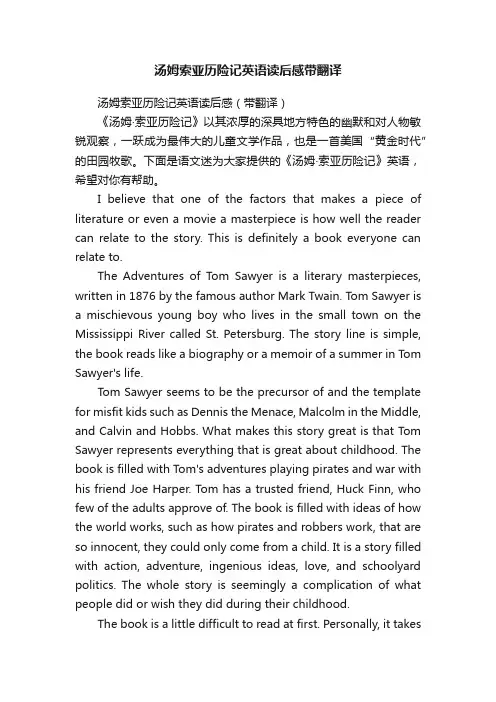 汤姆索亚历险记英语读后感带翻译

汤姆索亚历险记英语读后感（带翻译）

《汤姆·索亚历险记》以其浓厚的深具地方特色的幽默和对人物敏锐观察，一跃成为最伟大的儿童文学作品，也是一首美国“黄金时代”的田园牧歌。下面是语文迷为大家提供的《汤姆·索亚历险记》英语，希望对你有帮助。

I believe that one of the factors that makes a piece of literature or even a movie a masterpiece is how well the reader can relate to the story. This is definitely a book everyone can relate to.

The Adventures of Tom Sawyer is a literary masterpieces, written in 1876 by the famous author Mark Twain. Tom Sawyer is a mischievous young boy who lives in the small town on the Mississippi River called St. Petersburg. The story line is simple, the book reads like a biography or a memoir of a summer in Tom Sawyer's life.

Tom Sawyer seems to be the precursor of and the template for misfit kids such as Dennis the Menace, Malcolm in the Middle, and Calvin and Hobbs. What makes this story great is that Tom Sawyer represents everything that is great about childhood. The book is filled with Tom's adventures playing pirates and war with his friend Joe Harper. Tom has a trusted friend, Huck Finn, who few of the adults approve of. The book is filled with ideas of how the world works, such as how pirates and robbers work, that are so innocent, they could only come from a child. It is a story filled with action, adventure, ingenious ideas, love, and schoolyard politics. The whole story is seemingly a complication of what people did or wish they did during their childhood.

The book is a little difficult to read at first. Personally, it takes